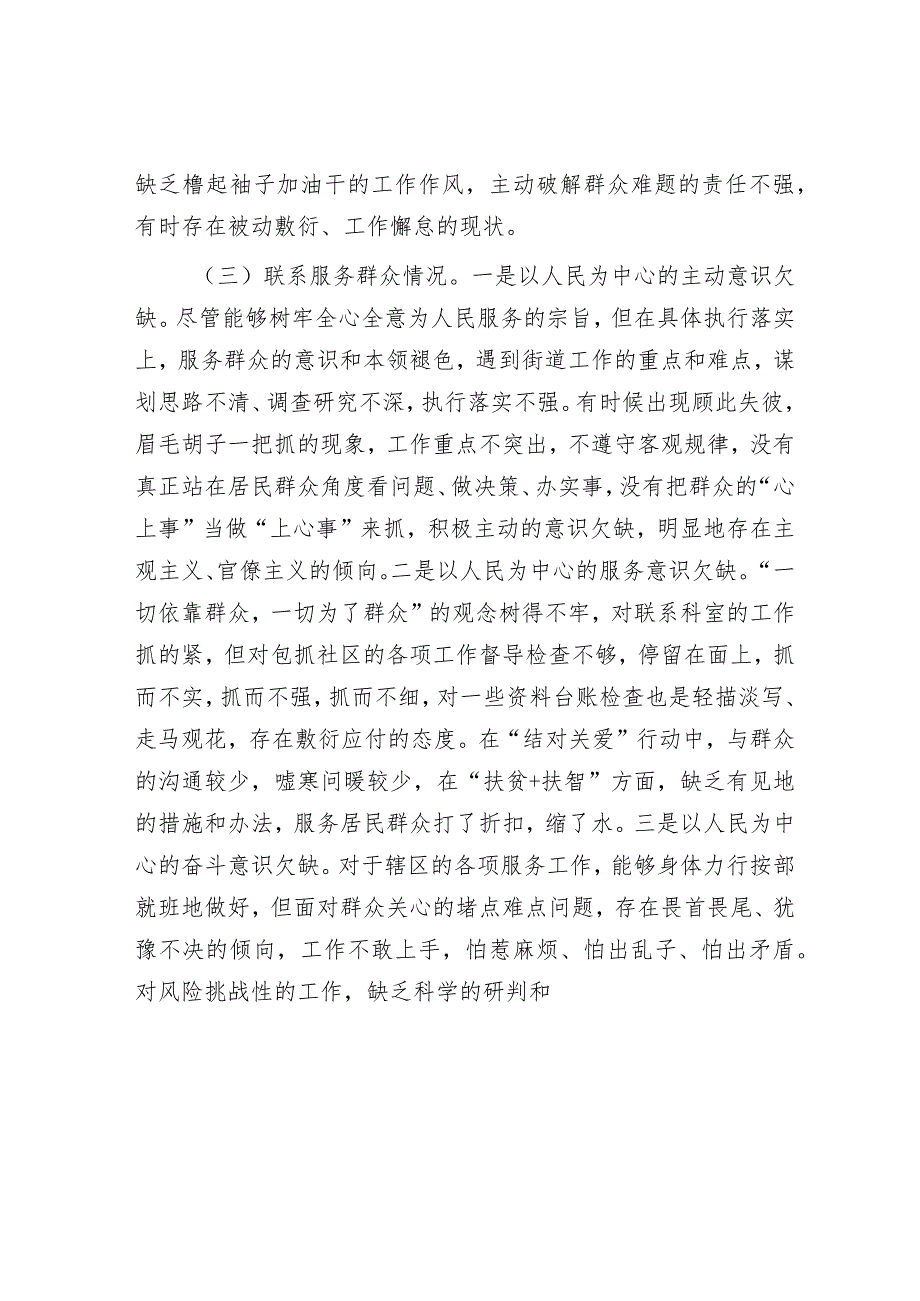 缺乏橹起袖子加油干的工作作风，主动破解群众难题的责任不强，有时存在被动敷衍、工作懈怠的现状。

（三）联系服务群众情况。一是以人民为中心的主动意识欠缺。尽管能够树牢全心全意为人民服务的宗旨，但在具体执行落实上，服务群众的意识和本领褪色，遇到街道工作的重点和难点，谋划思路不清、调查研究不深，执行落实不强。有时候出现顾此失彼，眉毛胡子一把抓的现象，工作重点不突出，不遵守客观规律，没有真正站在居民群众角度看问题、做决策、办实事，没有把群众的“心上事”当做“上心事”来抓，积极主动的意识欠缺，明显地存在主观主义、官僚主义的倾向。二是以人民为中心的服务意识欠缺。“一切依靠群众，一切为了群众”的观念树得不牢，对联系科室的工作抓的紧，但对包抓社区的各项工作督导检查不够，停留在面上，抓而不实，抓而不强，抓而不细，对一些资料台账检查也是轻描淡写、走马观花，存在敷衍应付的态度。在“结对关爱”行动中，与群众的沟通较少，嘘寒问暖较少，在“扶贫+扶智”方面，缺乏有见地的措施和办法，服务居民群众打了折扣，缩了水。三是以人民为中心的奋斗意识欠缺。对于辖区的各项服务工作，能够身体力行按部就班地做好，但面对群众关心的堵点难点问题，存在畏首畏尾、犹豫不决的倾向，工作不敢上手，怕惹麻烦、怕出乱子、怕出矛盾。对风险挑战性的工作，缺乏科学的研判和